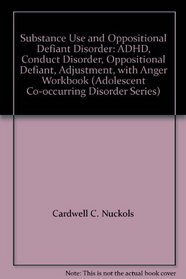 Substance Use and Oppositional Defiant Disorder: ADHD, Conduct Disorder, Oppositional Defiant, Adjustment, with Anger Workbook (Adolescent Co-occurring Disorder Series)

Cardwell C. Nuckols

Note: This is not the actual book cover